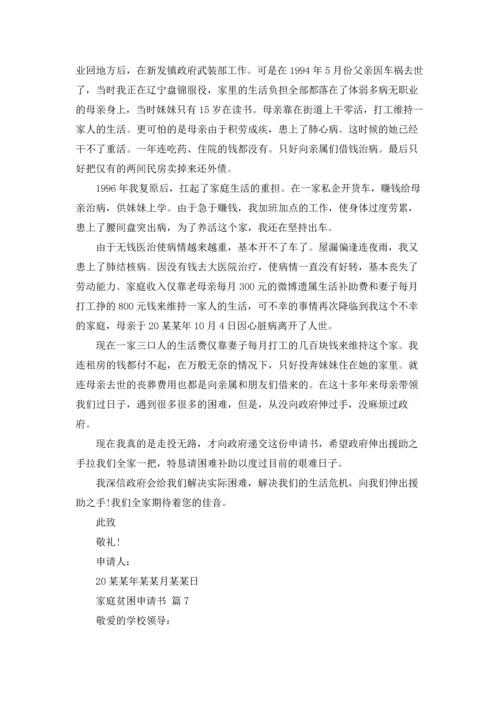 业回地方后，在新发镇政府武装部工作。可是在 1994 年 5 月份父亲因车祸去世了，当时我正在辽宁盘锦服役，家里的生活负担全部都落在了体弱多病无职业的母亲身上，当时妹妹只有 15 岁在读书。母亲靠在街道上干零活，打工维持一家人的生活。更可怕的是母亲由于积劳成疾，患上了肺心病。这时候的她已经干不了重活。一年连吃药、住院的钱都没有。只好向亲属们借钱治病。最后只好把仅有的两间民房卖掉来还外债。

1996 年我复原后，扛起了家庭生活的重担。在一家私企开货车，赚钱给母亲治病，供妹妹上学。由于急于赚钱，我加班加点的工作，使身体过度劳累，患上了腰间盘突出病，为了养活这个家，我还在坚持出车。

由于无钱医治使病情越来越重，基本开不了车了。屋漏偏逢连夜雨，我又患上了肺结核病。因没有钱去大医院治疗，使病情一直没有好转，基本丧失了劳动能力。家庭收入仅靠老母亲每月 300 元的微博遗属生活补助费和妻子每月打工挣的 800 元钱来维持一家人的生活，可不幸的事情再次降临到我这个不幸的家庭，母亲于 20 某某年 10 月 4 日因心脏病离开了人世。

现在一家三口人的生活费仅靠妻子每月打工的几百块钱来维持这个家。我连租房的钱都付不起，在万般无奈的情况下，只好投奔妹妹住在她的家里。就连母亲去世的丧葬费用也都是向亲属和朋友们借来的。在这十多年来母亲带领我们过日子，遇到很多很多的困难，但是，从没向政府伸过手，没麻烦过政府。

现在我真的是走投无路，才向政府递交这份申请书，希望政府伸出援助之手拉我们全家一把，特恳请困难补助以度过目前的艰难日子。

我深信政府会给我们解决实际困难，解决我们的生活危机，向我们伸出援助之手!我们全家期待着您的佳音。

此致

敬礼!

申请人：

20 某某年某某月某某日

家庭贫困申请书 篇 7

敬爱的学校领导：